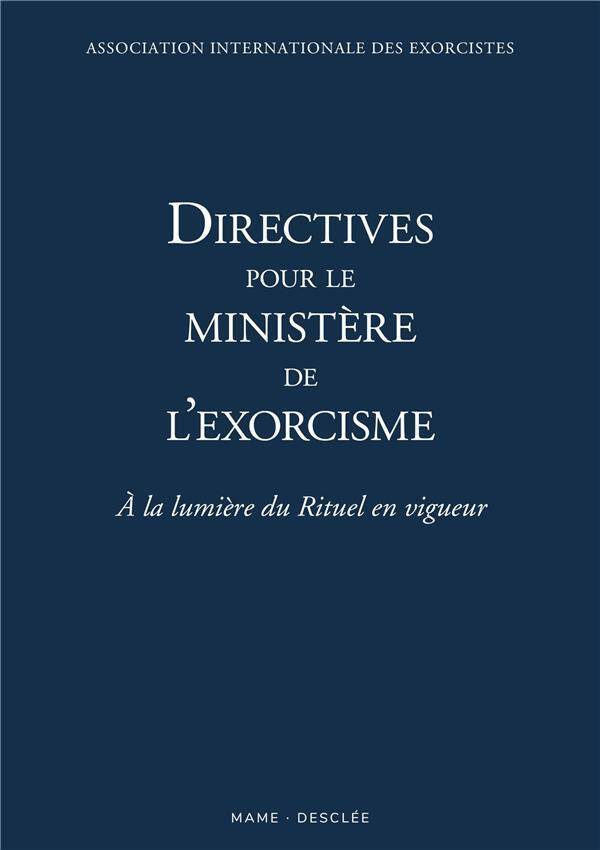 ASSOCIATION INTERNATIONALE DES EXORCISTES

DIRECTIVES
POUR LE
MINISTÈRE
DE
L'EXORCISME

À la lumière du Rituel en vigueur

MAME · DESCLÉE